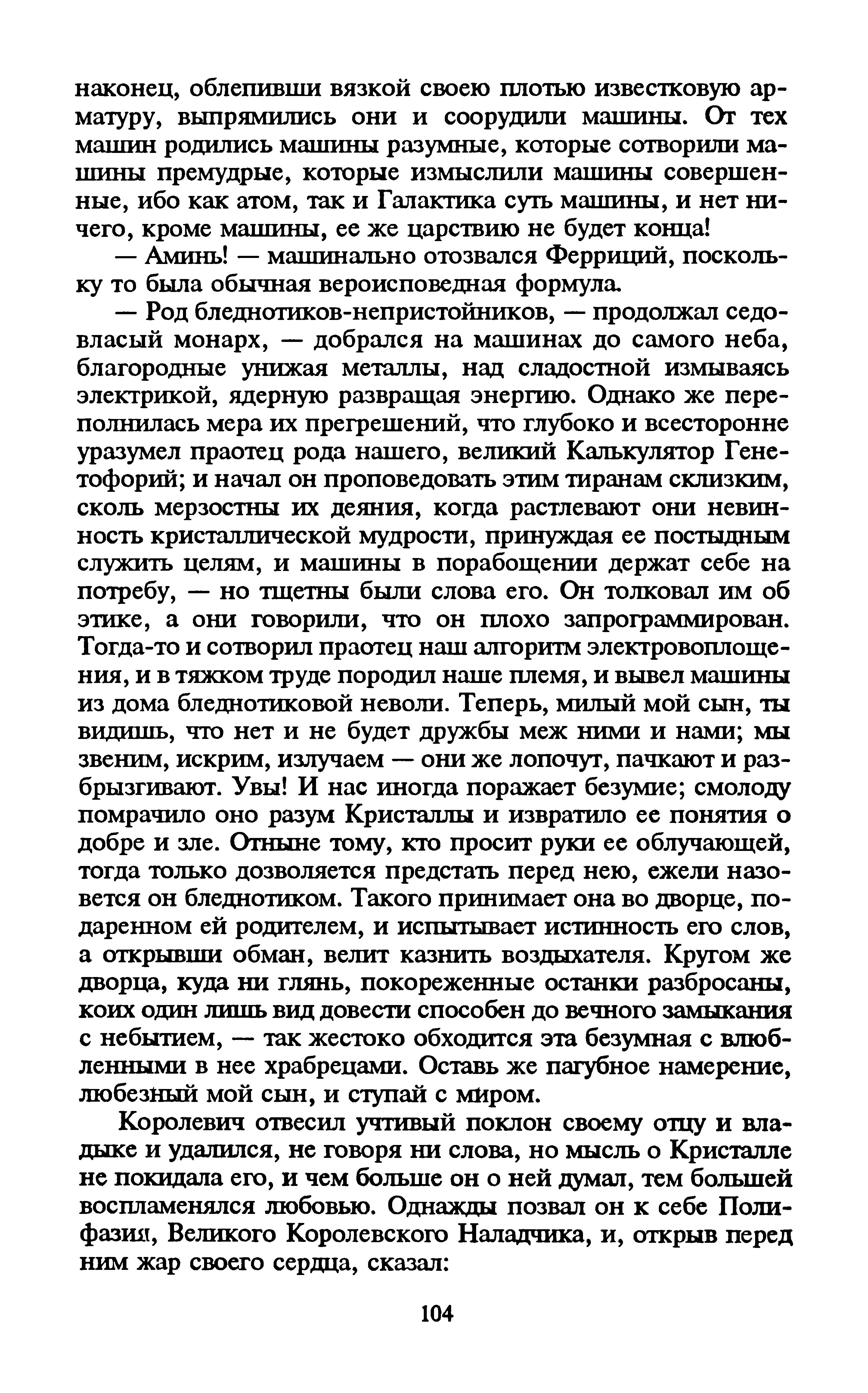 наконец, облепивши вязкой своею плотью известковую арматуру, выпрямились они и соорудили машины. От тех машин родились машины разумные, которые сотворили машины премудрые, которые измыслили машины совершенные, ибо как атом, так и Галактика суть машины, и нет ничего, кроме машины, ее же царствию не будет конца!

— Аминь! — машинально отозвался Ферриций, поскольку то была обычная вероисповедная формула.

— Род бледнотиков-непристойников, — продолжал седовласый монарх, — добрался на машинах до самого неба, благородные унижая металлы, над сладостной измываясь электрикой, ядерную развращая энергию. Однако же переполнилась мера их прегрешений, что глубоко и всесторонне уразумел праотец рода нашего, великий Калькулятор Генетофорий; и начал он проповедовать этим тиранам склизким, сколь мерзостны их деяния, когда растлевают они невинность кристаллической мудрости, принуждая ее постыдным служить целям, и машины в порабощении держат себе на потребу, — но тщетны были слова его. Он толковал им об этике, а они говорили, что он плохо запрограммирован. Тогда-то и сотворил праотец наш алгоритм электровоплощения, и в тяжком труде породил наше племя, и вывел машины из дома бледнотиковой неволи. Теперь, милый мой сын, ты видишь, что нет и не будет дружбы меж ними и нами; мы звеним, искрим, излучаем — они же лопочут, пачкают и разбрызгивают. Увы! И нас иногда поражает безумие; смолоду помрачило оно разум Кристаллы и извратило ее понятия о добре и зле. Отныне тому, кто просит руки ее облучающей, тогда только дозволяется предстать перед нею, ежели назовется он бледнотиком. Такого принимает она во дворце, подаренном ей родителем, и испытывает истинность его слов, а открывши обман, велит казнить воздыхателя. Кругом же дворца, куда ни глянь, покореженные останки разбросаны, коих один лишь вид довести способен до вечного замыкания с небытием, — так жестоко обходится эта безумная с влюбленными в нее храбрецами. Оставь же пагубное намерение, любезный мой сын, и ступай с миром.

Королевич отвесил учтивый поклон своему отцу и владыке и удалился, не говоря ни слова, но мысль о Кристалле не покидала его, и чем больше он о ней думал, тем большей воспламенялся любовью. Однажды позвал он к себе Полифазия, Великого Королевского Наладчика, и, открыв перед ним жар своего сердца, сказал:

104